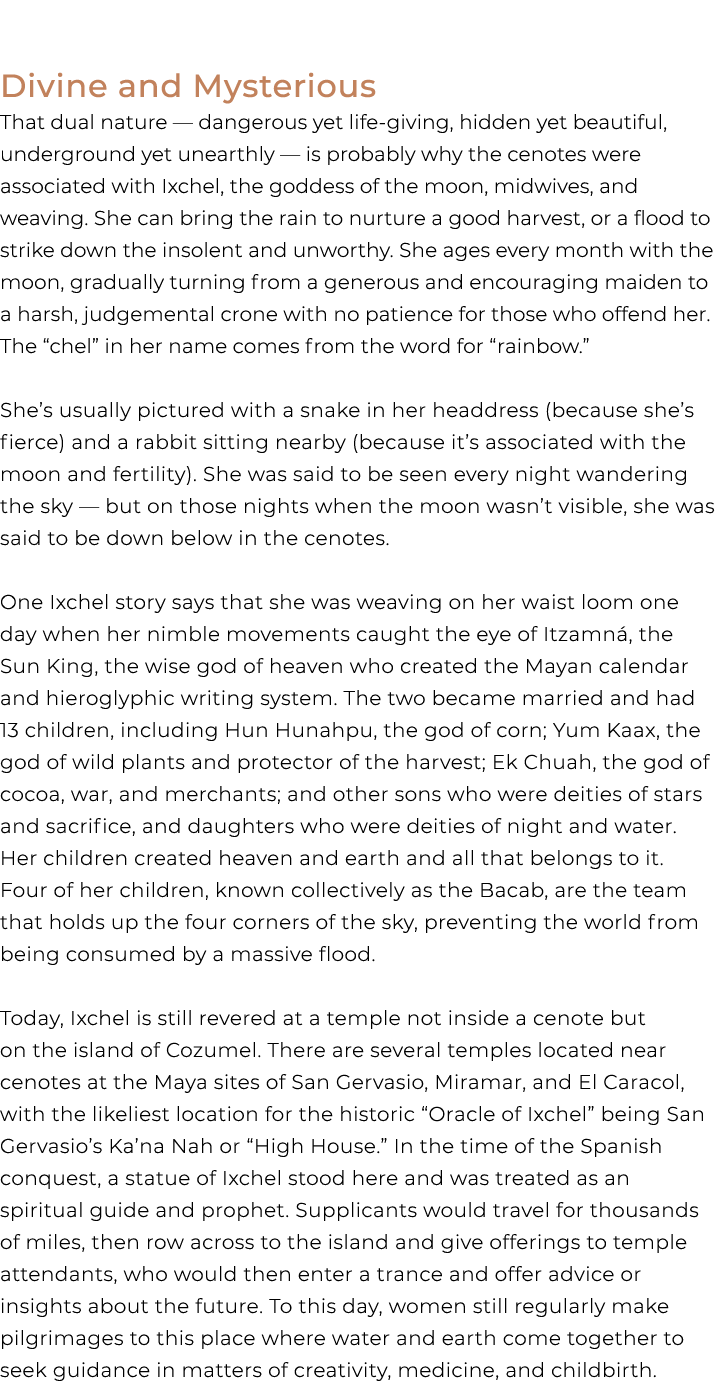 Divine and Mysterious

That dual nature — dangerous yet life-giving, hidden yet beautiful, underground yet unearthly — is probably why the cenotes were associated with Ixchel, the goddess of the moon, midwives, and weaving. She can bring the rain to nurture a good harvest, or a flood to strike down the insolent and unworthy. She ages every month with the moon, gradually turning from a generous and encouraging maiden to a harsh, judgemental crone with no patience for those who offend her. The “chel” in her name comes from the word for “rainbow.”

She’s usually pictured with a snake in her headdress (because she’s fierce) and a rabbit sitting nearby (because it’s associated with the moon and fertility). She was said to be seen every night wandering the sky — but on those nights when the moon wasn’t visible, she was said to be down below in the cenotes.

One Ixchel story says that she was weaving on her waist loom one day when her nimble movements caught the eye of Itzamná, the Sun King, the wise god of heaven who created the Mayan calendar and hieroglyphic writing system. The two became married and had 13 children, including Hun Hunahpu, the god of corn; Yum Kaax, the god of wild plants and protector of the harvest; Ek Chuah, the god of cocoa, war, and merchants; and other sons who were deities of stars and sacrifice, and daughters who were deities of night and water. Her children created heaven and earth and all that belongs to it. Four of her children, known collectively as the Bacab, are the team that holds up the four corners of the sky, preventing the world from being consumed by a massive flood.

Today, Ixchel is still revered at a temple not inside a cenote but on the island of Cozumel. There are several temples located near cenotes at the Maya sites of San Gervasio, Miramar, and El Caracol, with the likeliest location for the historic “Oracle of Ixchel” being San Gervasio’s Ka’na Nah or “High House.” In the time of the Spanish conquest, a statue of Ixchel stood here and was treated as an spiritual guide and prophet. Supplicants would travel for thousands of miles, then row across to the island and give offerings to temple attendants, who would then enter a trance and offer advice or insights about the future. To this day, women still regularly make pilgrimages to this place where water and earth come together to seek guidance in matters of creativity, medicine, and childbirth.